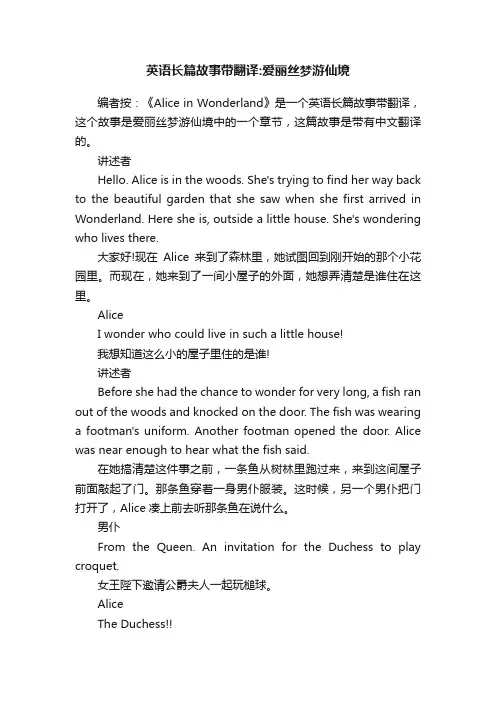 英语长篇故事带翻译:爱丽丝梦游仙境

编者按：《Alice in Wonderland》是一个英语长篇故事带翻译，这个故事是爱丽丝梦游仙境中的一个章节，这篇故事是带有中文翻译的。

讲述者

Hello. Alice is in the woods. She's trying to find her way back to the beautiful garden that she saw when she first arrived in Wonderland. Here she is, outside a little house. She's wondering who lives there.

大家好!现在 Alice 来到了森林里，她试图回到刚开始的那个小花园里。而现在，她来到了一间小屋子的外面，她想弄清楚是谁住在这里。

Alice

I wonder who could live in such a little house!

我想知道这么小的屋子里住的是谁!

讲述者

Before she had the chance to wonder for very long, a fish ran out of the woods and knocked on the door. The fish was wearing a footman's uniform. Another footman opened the door. Alice was near enough to hear what the fish said.

在她搞清楚这件事之前，一条鱼从树林里跑过来，来到这间屋子前面敲起了门。那条鱼穿着一身男仆服装。这时候，另一个男仆把门打开了，Alice 凑上前去听那条鱼在说什么。

男仆

From the Queen. An invitation for the Duchess to play croquet.

女王陛下邀请公爵夫人一起玩槌球。

Alice

The Duchess!!